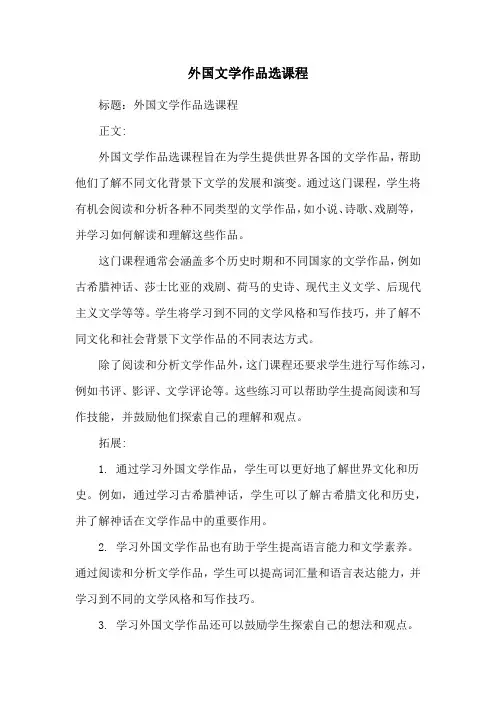 外国文学作品选课程

标题：外国文学作品选课程

正文：

外国文学作品选课程旨在为学生提供世界各国的文学作品，帮助他们了解不同文化背景下文学的发展和演变。通过这门课程，学生将有机会阅读和分析各种不同类型的文学作品，如小说、诗歌、戏剧等，并学习如何解读和理解这些作品。

这门课程通常会涵盖多个历史时期和不同国家的文学作品，例如古希腊神话、莎士比亚的戏剧、荷马的史诗、现代主义文学、后现代主义文学等等。学生将学习到不同的文学风格和写作技巧，并了解不同文化和社会背景下文学作品的不同表达方式。

除了阅读和分析文学作品外，这门课程还要求学生进行写作练习，例如书评、影评、文学评论等。这些练习可以帮助学生提高阅读和写作技能，并鼓励他们探索自己的理解和观点。

拓展：

1. 通过学习外国文学作品，学生可以更好地了解世界文化和历史。例如，通过学习古希腊神话，学生可以了解古希腊文化和历史，并了解神话在文学作品中的重要作用。

2. 学习外国文学作品也有助于学生提高语言能力和文学素养。通过阅读和分析文学作品，学生可以提高词汇量和语言表达能力，并学习到不同的文学风格和写作技巧。

3. 学习外国文学作品还可以鼓励学生探索自己的想法和观点。